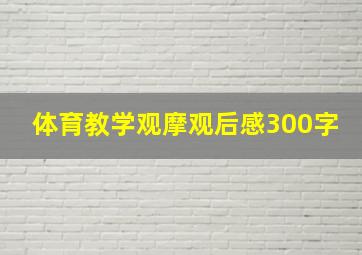 体育教学观摩观后感300字